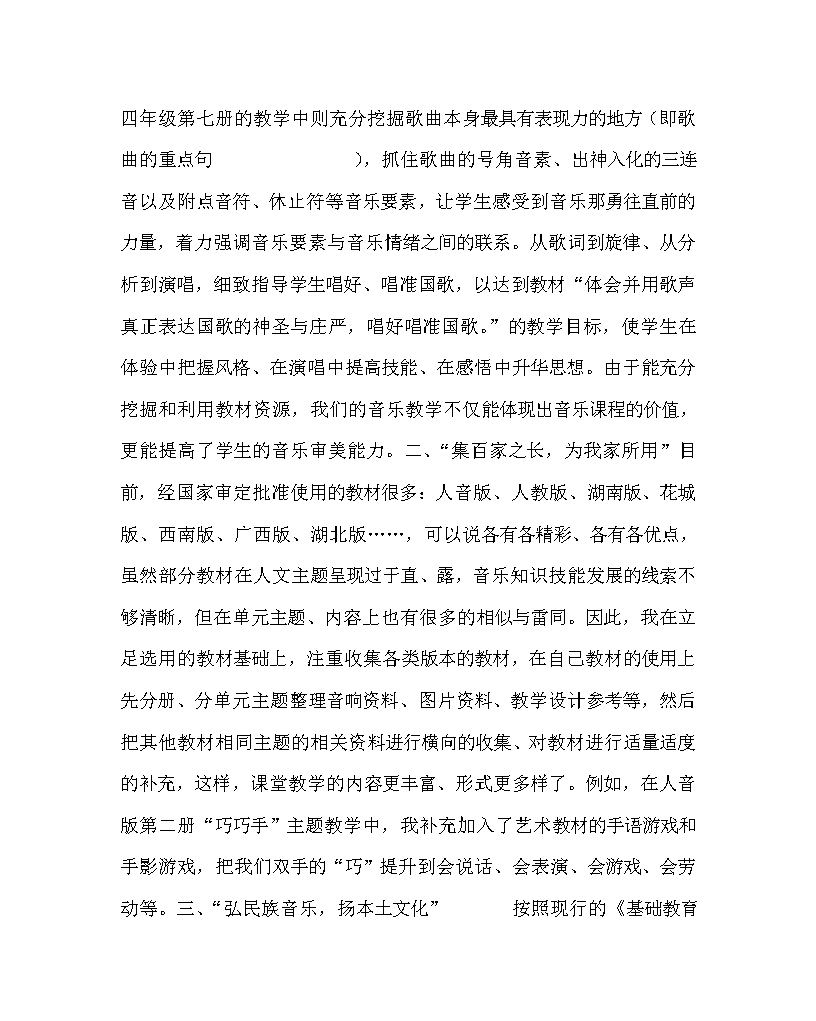 四年级第七册的教学中则充分挖掘歌曲本身最具有表现力的地方（即歌曲的重点句 ），抓住歌曲的号角音素、出神入化的三连音以及附点音符、休止符等音乐要素，让学生感受到音乐那勇往直前的力量，着力强调音乐要素与音乐情绪之间的联系。从歌词到旋律、从分析到演唱，细致指导学生唱好、唱准国歌，以达到教材“体会并用歌声真正表达国歌的神圣与庄严，唱好唱准国歌。”的教学目标，使学生在体验中把握风格、在演唱中提高技能、在感悟中升华思想。由于能充分挖掘和利用教材资源，我们的音乐教学不仅能体现出音乐课程的价值，更能提高了学生的音乐审美能力。二、“集百家之长，为我家所用”目前，经国家审定批准使用的教材很多：人音版、人教版、湖南版、花城版、西南版、广西版、湖北版……，可以说各有各精彩、各有各优点，虽然部分教材在人文主题呈现过于直、露，音乐知识技能发展的线索不够清晰，但在单元主题、内容上也有很多的相似与雷同。因此，我在立足选用的教材基础上，注重收集各类版本的教材，在自己教材的使用上先分册、分单元主题整理音响资料、图片资料、教学设计参考等，然后把其他教材相同主题的相关资料进行横向的收集、对教材进行适量适度的补充，这样，课堂教学的内容更丰富、形式更多样了。例如，在人音版第二册“巧巧手”主题教学中，我补充加入了艺术教材的手语游戏和手影游戏，把我们双手的“巧”提升到会说话、会表演、会游戏、会劳动等。三、“弘民族音乐，扬本土文化” 按照现行的《基础教育